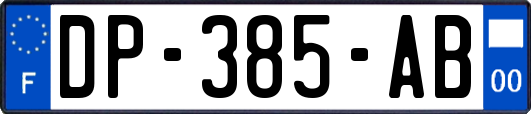 F

DP-385-AB

00